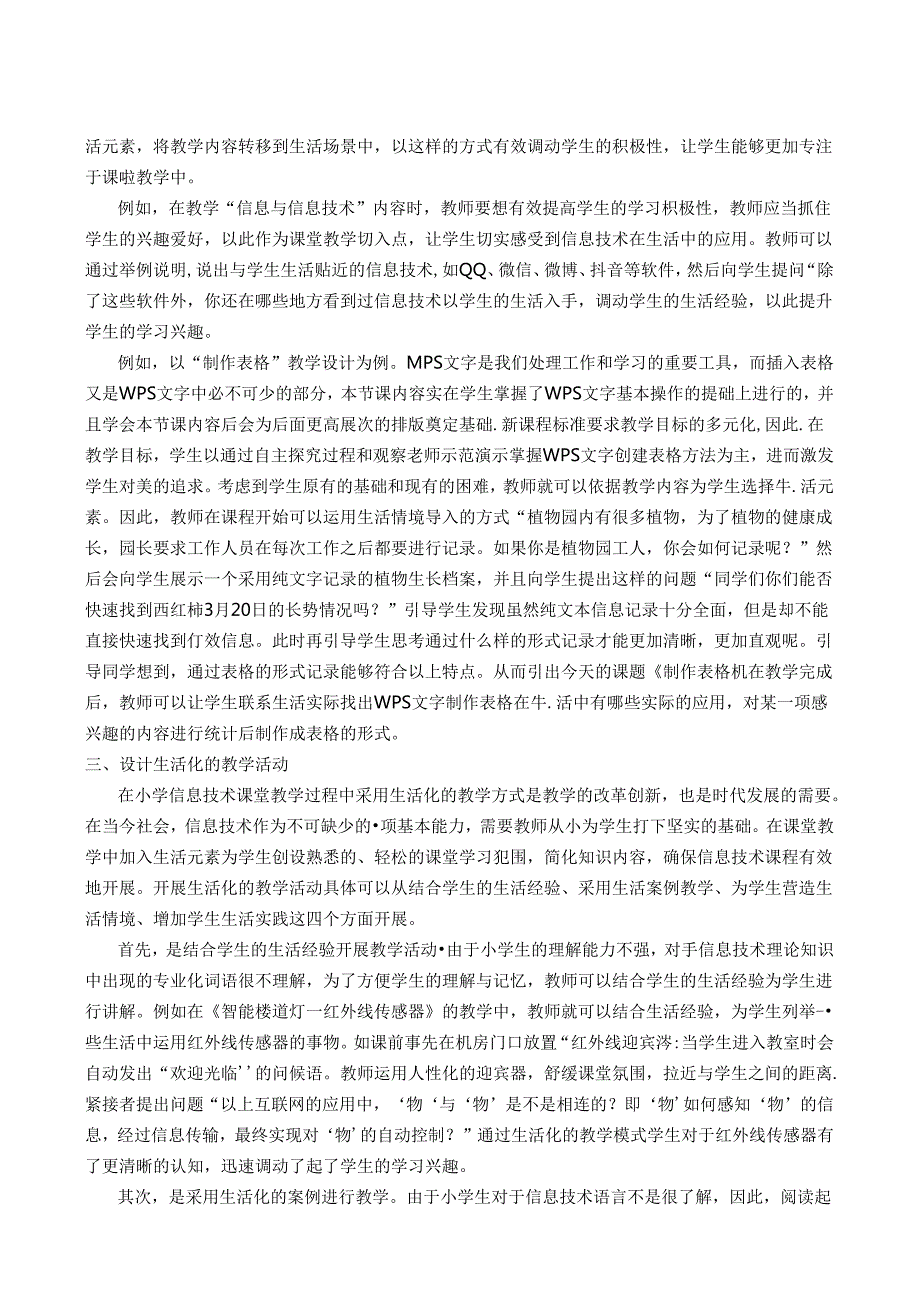 活元素，将教学内容转移到生活场景中，以这样的方式有效调动学生的积极性，让学生能够更加专注于课啦教学中。

例如，在教学“信息与信息技术”内容时，教师要想有效提高学生的学习积极性，教师应当抓住学生的兴趣爱好，以此作为课堂教学切入点，让学生切实感受到信息技术在生活中的应用。教师可以通过举例说明，说出与学生生活贴近的信息技术，如QQ、微信、微博、抖音等软件，然后向学生提问“除了这些软件外，你还在哪些地方看到过信息技术以学生的生活入手，调动学生的生活经验，以此提升学生的学习兴趣。

例如，以“制作表格”教学设计为例。MPS文字是我们处理工作和学习的重要工具，而插入表格又是WPS文字中必不可少的部分，本节课内容实在学生掌握了WPS文字基本操作的提础上进行的，并且学会本节课内容后会为后面更高展次的排版奠定基础.新课程标准要求教学目标的多元化,因此.在教学目标，学生以通过自主探究过程和观察老师示范演示掌握WPS文字创建表格方法为主，进而激发学生对美的追求。考虑到学生原有的基础和现有的困难，教师就可以依据教学内容为学生选择牛.活元素。因此，教师在课程开始可以运用生活情境导入的方式“植物园内有很多植物，为了植物的健康成长，园长要求工作人员在每次工作之后都要进行记录。如果你是植物园工人，你会如何记录呢？”然后会向学生展示一个采用纯文字记录的植物生长档案，并且向学生提出这样的问题“同学们你们能否快速找到西红柿3月20日的长势情况吗？”引导学生发现虽然纯文本信息记录十分全面，但是却不能直接快速找到仃效信息。此时再引导学生思考通过什么样的形式记录才能更加清晰，更加直观呢。引导同学想到，通过表格的形式记录能够符合以上特点。从而引出今天的课题《制作表格机在教学完成后，教师可以让学生联系生活实际找出WPS文字制作表格在牛.活中有哪些实际的应用，对某一项感兴趣的内容进行统计后制作成表格的形式。

三、设计生活化的教学活动

在小学信息技术课堂教学过程中采用生活化的教学方式是教学的改革创新，也是时代发展的需要。在当今社会，信息技术作为不可缺少的•项基本能力，需要教师从小为学生打下坚实的基础。在课堂教学中加入生活元素为学生创设熟悉的、轻松的课堂学习犯围，简化知识内容，确保信息技术课程有效地开展。开展生活化的教学活动具体可以从结合学生的生活经验、采用生活案例教学、为学生营造生活情境、增加学生生活实践这四个方面开展。

首先，是结合学生的生活经验开展教学活动•由于小学生的理解能力不强，对手信息技术理论知识中出现的专业化词语很不理解，为了方便学生的理解与记忆，教师可以结合学生的生活经验为学生进行讲解。例如在《智能楼道灯一红外线传感器》的教学中，教师就可以结合生活经验，为学生列举-•些生活中运用红外线传感器的事物。如课前事先在机房门口放置“红外线迎宾涔:当学生进入教室时会自动发出“欢迎光临’’的问候语。教师运用人性化的迎宾器，舒缓课堂氛围，拉近与学生之间的距离.紧接者提出问题“以上互联网的应用中，‘物‘与‘物’是不是相连的？即‘物’如何感知‘物’的信息，经过信息传输，最终实现对‘物’的自动控制？”通过生活化的教学模式学生对于红外线传感器有了更清晰的认知，迅速调动了起了学生的学习兴趣。

其次，是采用生活化的案例进行教学。由于小学生对于信息技术语言不是很了解，因此，阅读起